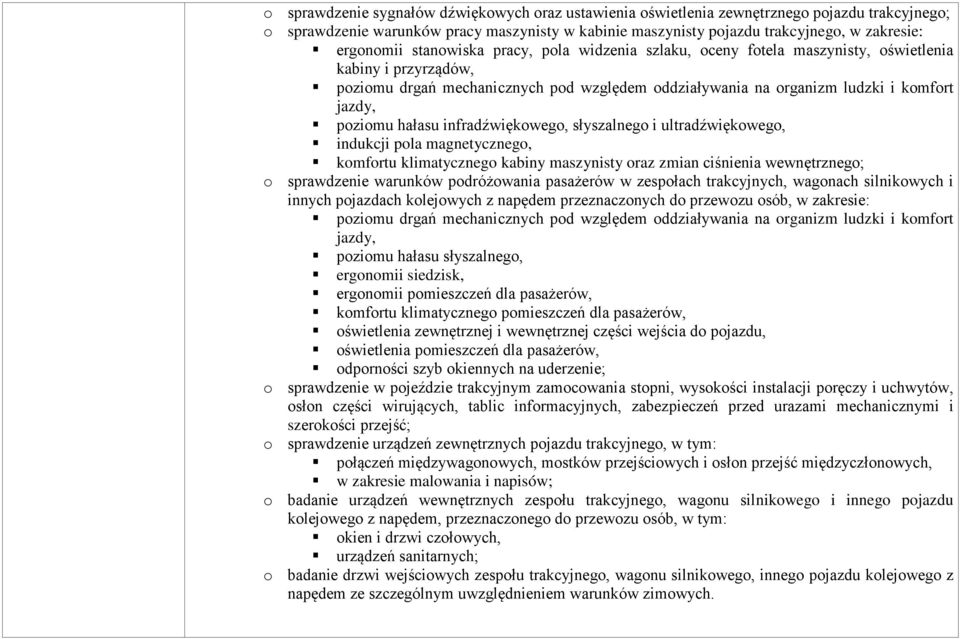 o sprawdzenie sygnałów dźwiękowych oraz ustawienia oświetlenia zewnętrznego pojazdu trakcyjnego;
o sprawdzenie warunków pracy maszynisty w kabinie maszynisty pojazdu trakcyjnego, w zakresie:
▪ ergonomii stanowiska pracy, pola widzenia szlaku, oceny fotela maszynisty, oświetlenia kabiny i przyrządów,
▪ poziomu drgań mechanicznych pod względem oddziaływania na organizm ludzki i komfort jazdy,
▪ poziomu hałasu infradźwiękowego, słyszalnego i ultradźwiękowego,
▪ indukcji pola magnetycznego,
▪ komfortu klimatycznego kabiny maszynisty oraz zmian ciśnienia wewnętrznego;
o sprawdzenie warunków podróżowania pasażerów w zespołach trakcyjnych, wagonach silnikowych i innych pojazdach kolejowych z napędem przeznaczonych do przewozu osób, w zakresie:
▪ poziomu drgań mechanicznych pod względem oddziaływania na organizm ludzki i komfort jazdy,
▪ poziomu hałasu słyszalnego,
▪ ergonomii siedzisk,
▪ ergonomii pomieszczeń dla pasażerów,
▪ komfortu klimatycznego pomieszczeń dla pasażerów,
▪ oświetlenia zewnętrznej i wewnętrznej części wejścia do pojazdu,
▪ oświetlenia pomieszczeń dla pasażerów,
▪ odporności szyb okiennych na uderzenie;
o sprawdzenie w pojeździe trakcyjnym zamocowania stopni, wysokości instalacji poręczy i uchwytów, osłon części wirujących, tablic informacyjnych, zabezpieczeń przed urazami mechanicznymi i szerokości przejść;
o sprawdzenie urządzeń zewnętrznych pojazdu trakcyjnego, w tym:
▪ połączeń międzywagonowych, mostków przejściowych i osłon przejść międzyczłonowych,
▪ w zakresie malowania i napisów;
o badanie urządzeń wewnętrznych zespołu trakcyjnego, wagonu silnikowego i innego pojazdu kolejowego z napędem, przeznaczonego do przewozu osób, w tym:
▪ okien i drzwi czołowych,
▪ urządzeń sanitarnych;
o badanie drzwi wejściowych zespołu trakcyjnego, wagonu silnikowego, innego pojazdu kolejowego z napędem ze szczególnym uwzględnieniem warunków zimowych.